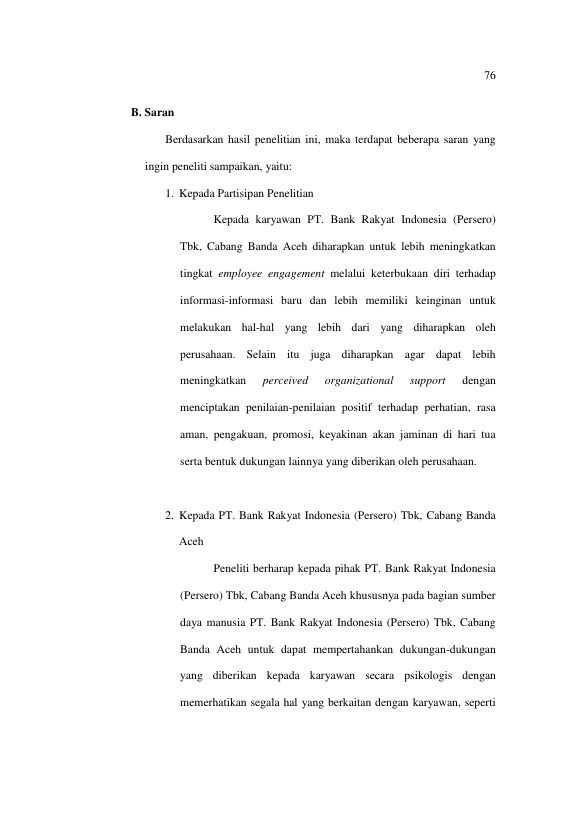 76

B. Saran

Berdasarkan hasil penelitian ini, maka terdapat beberapa saran yang ingin peneliti sampaikan, yaitu:

1. Kepada Partisipan Penelitian

Kepada karyawan PT. Bank Rakyat Indonesia (Persero) Tbk, Cabang Banda Aceh diharapkan untuk lebih meningkatkan tingkat employee engagement melalui keterbukaan diri terhadap informasi-informasi baru dan lebih memiliki keinginan untuk melakukan hal-hal yang lebih dari yang diharapkan oleh perusahaan. Selain itu juga diharapkan agar dapat lebih meningkatkan perceived organizational support dengan menciptakan penilaian-penilaian positif terhadap perhatian, rasa aman, pengakuan, promosi, keyakinan akan jaminan di hari tua serta bentuk dukungan lainnya yang diberikan oleh perusahaan.

2. Kepada PT. Bank Rakyat Indonesia (Persero) Tbk, Cabang Banda Aceh

Peneliti berharap kepada pihak PT. Bank Rakyat Indonesia (Persero) Tbk, Cabang Banda Aceh khususnya pada bagian sumber daya manusia PT. Bank Rakyat Indonesia (Persero) Tbk, Cabang Banda Aceh untuk dapat mempertahankan dukungan-dukungan yang diberikan kepada karyawan secara psikologis dengan memerhatikan segala hal yang berkaitan dengan karyawan, seperti